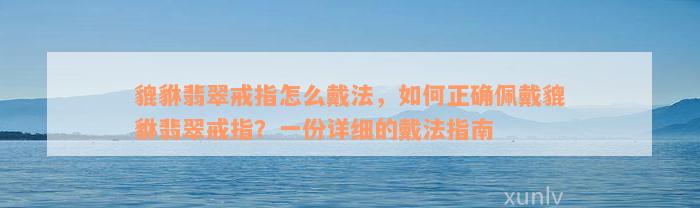 貔貅翡翠戒指怎么戴法，如何正确佩戴貔貅翡翠戒指？一份详细的戴法指南

xunlv